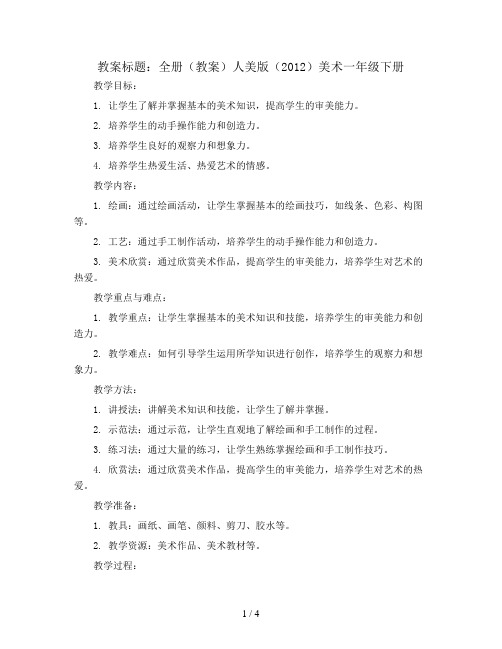 教案标题：全册（教案）人美版（2012）美术一年级下册

教学目标：

1. 让学生了解并掌握基本的美术知识，提高学生的审美能力。

2. 培养学生的动手操作能力和创造力。

3. 培养学生良好的观察力和想象力。

4. 培养学生热爱生活、热爱艺术的情感。

教学内容：

1. 绘画：通过绘画活动，让学生掌握基本的绘画技巧，如线条、色彩、构图等。

2. 工艺：通过手工制作活动，培养学生的动手操作能力和创造力。

3. 美术欣赏：通过欣赏美术作品，提高学生的审美能力，培养学生对艺术的热爱。

教学重点与难点：

1. 教学重点：让学生掌握基本的美术知识和技能，培养学生的审美能力和创造力。

2. 教学难点：如何引导学生运用所学知识进行创作，培养学生的观察力和想象力。

教学方法：

1. 讲授法：讲解美术知识和技能，让学生了解并掌握。

2. 示范法：通过示范，让学生直观地了解绘画和手工制作的过程。

3. 练习法：通过大量的练习，让学生熟练掌握绘画和手工制作技巧。

4. 欣赏法：通过欣赏美术作品，提高学生的审美能力，培养学生对艺术的热爱。

教学准备：

1. 教具：画纸、画笔、颜料、剪刀、胶水等。

2. 教学资源：美术作品、美术教材等。

教学过程：

1 / 4